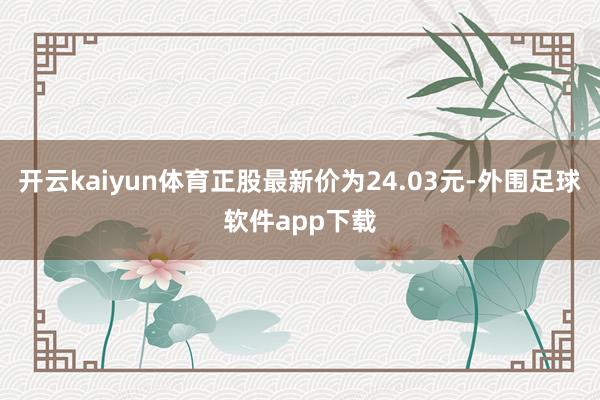 开云kaiyun体育正股最新价为24.03元-外围足球软件app下载